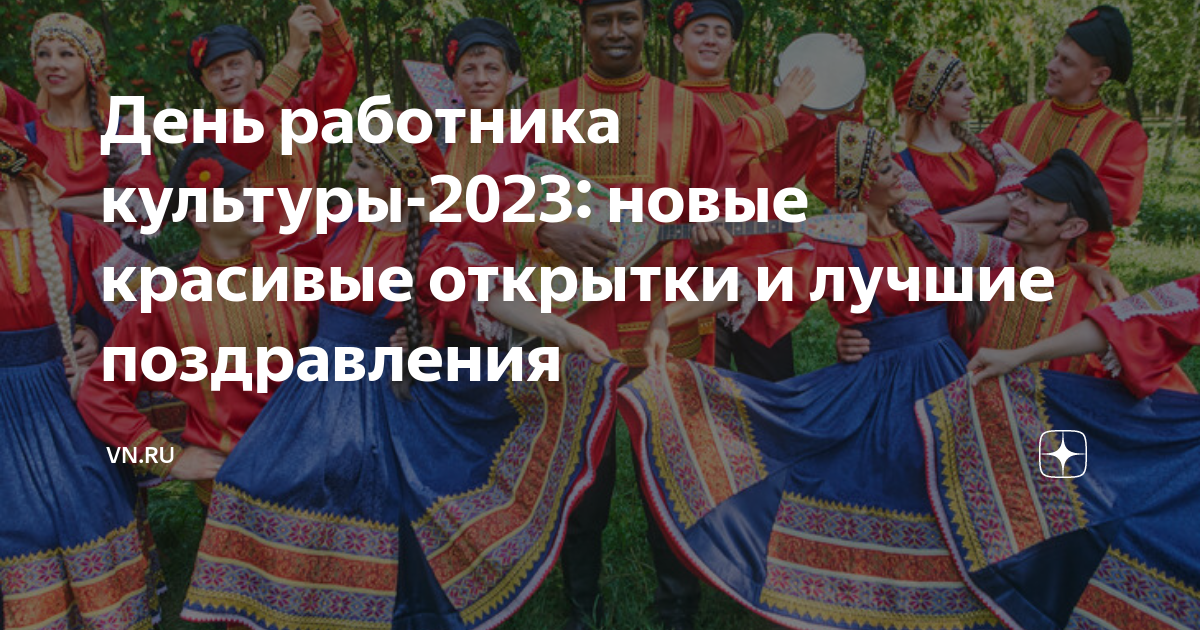 День работника культуры-2023: новые красивые открытки и лучшие поздравления

VN.RU